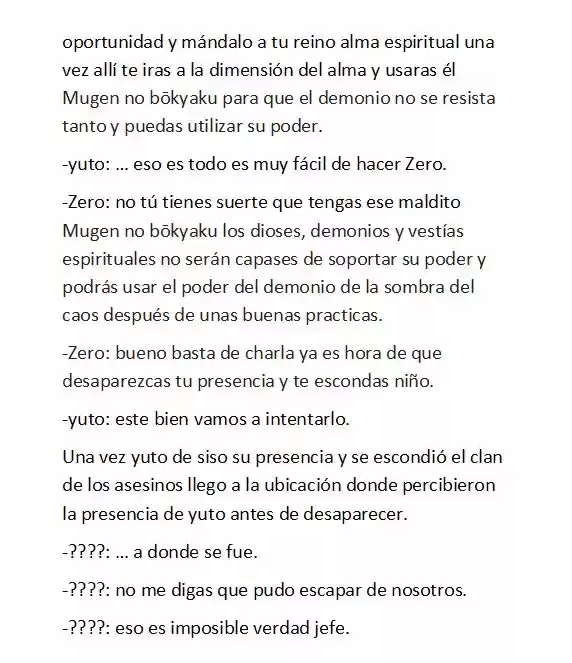 oportunidad y mándalo a tu reino alma espiritual una vez allí te iras a la dimensión del alma y usaras él Mugen no bōkyaku para que el demonio no se resista tanto y puedas utilizar su poder.

-yuto: ... eso es todo es muy fácil de hacer Zero.

-Zero: no tú tienes suerte que tengas ese maldito Mugen no bōkyaku los dioses, demonios y vestías espirituales no serán capases de soportar su poder y podrás usar el poder del demonio de la sombra del caos después de unas buenas practicas.

-Zero: bueno basta de charla ya es hora de que desaparezcas tu presencia y te escondas niño.

-yuto: este bien vamos a intentarlo.

Una vez yuto de siso su presencia y se escondió el clan de los asesinos llego a la ubicación donde percibieron la presencia de yuto antes de desaparecer.

-????: ... a donde se fue.

-????: no me digas que pudo escapar de nosotros.

-????: eso es imposible verdad jefe.